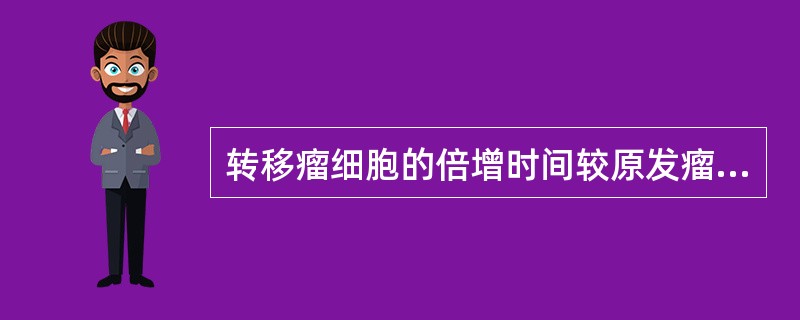 转移瘤细胞的倍增时间较原发瘤...